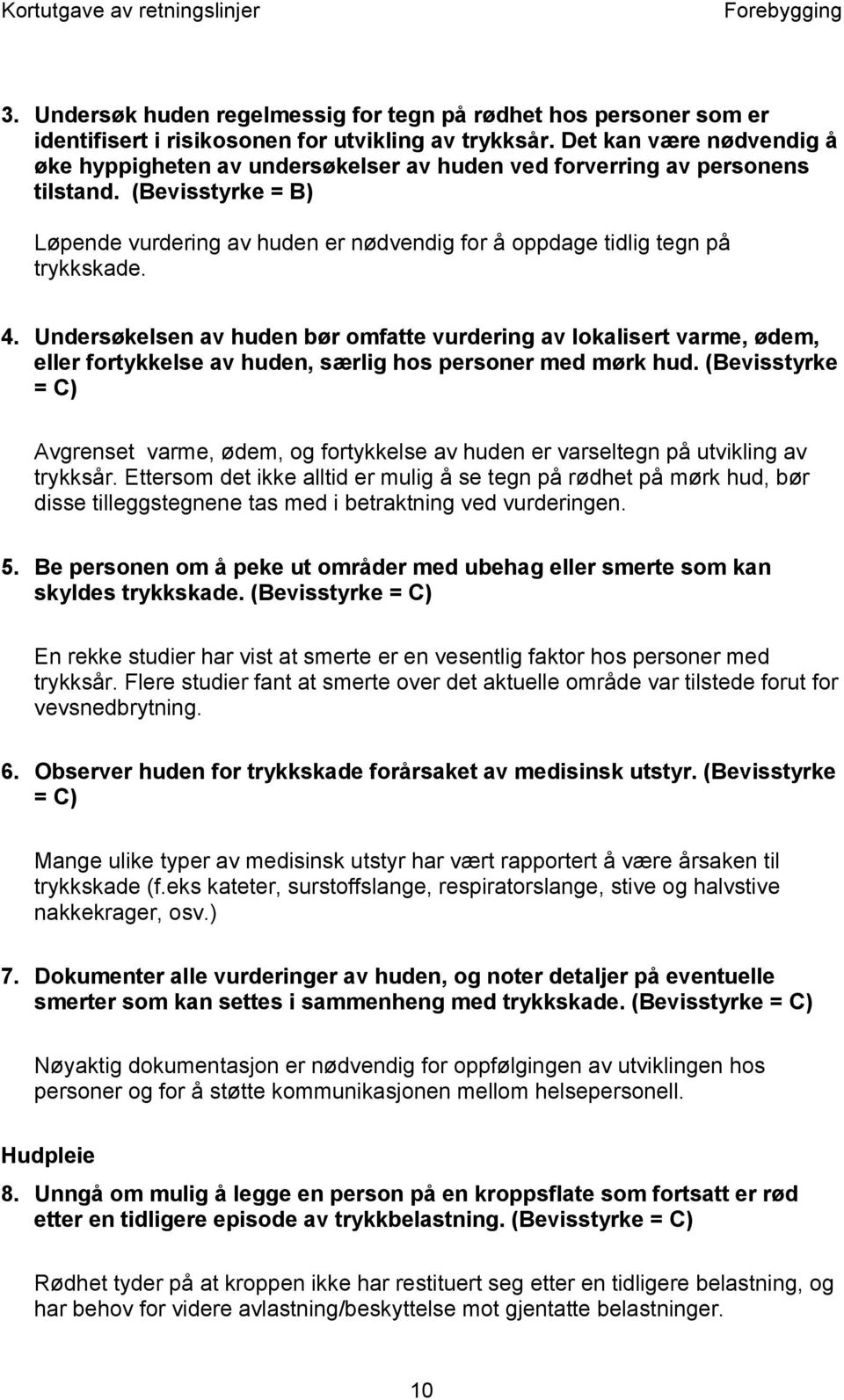 Kortutgave av retningslinjer

Forebygging

3. Undersøk huden regelmessig for tegn på rødhet hos personer som er identifisert i risikosonen for utvikling av trykksår. Det kan være nødvendig å øke hyppigheten av undersøkelser av huden ved forverring av personens tilstand. (Bevisstyrke = B)

Løpende vurdering av huden er nødvendig for å oppdage tidlig tegn på trykkskade.

4. Undersøkelsen av huden bør omfatte vurdering av lokalisert varme, ødem, eller fortykkelse av huden, særlig hos personer med mørk hud. (Bevisstyrke = C)

Avgrenset varme, ødem, og fortykkelse av huden er varseltegn på utvikling av trykksår. Ettersom det ikke alltid er mulig å se tegn på rødhet på mørk hud, bør disse tilleggstegnene tas med i betraktning ved vurderingen.

5. Be personen om å peke ut områder med ubehag eller smerte som kan skyldes trykkskade. (Bevisstyrke = C)

En rekke studier har vist at smerte er en vesentlig faktor hos personer med trykksår. Flere studier fant at smerte over det aktuelle område var tilstede forut for vevsnedbrytning.

6. Observer huden for trykkskade forårsaket av medisinsk utstyr. (Bevisstyrke = C)

Mange ulike typer av medisinsk utstyr har vært rapportert å være årsaken til trykkskade (f.eks kateter, surstoffslange, respiratorslange, stive og halvstive nakkekrager, osv.)

7. Dokumenter alle vurderinger av huden, og noter detaljer på eventuelle smerter som kan settes i sammenheng med trykkskade. (Bevisstyrke = C)

Nøyaktig dokumentasjon er nødvendig for oppfølgingen av utviklingen hos personer og for å støtte kommunikasjonen mellom helsepersonell.

Hudpleie

8. Unngå om mulig å legge en person på en kroppsflate som fortsatt er rød etter en tidligere episode av trykkbelastning. (Bevisstyrke = C)

Rødhet tyder på at kroppen ikke har restituert seg etter en tidligere belastning, og har behov for videre avlastning/beskyttelse mot gjentatte belastninger.

10